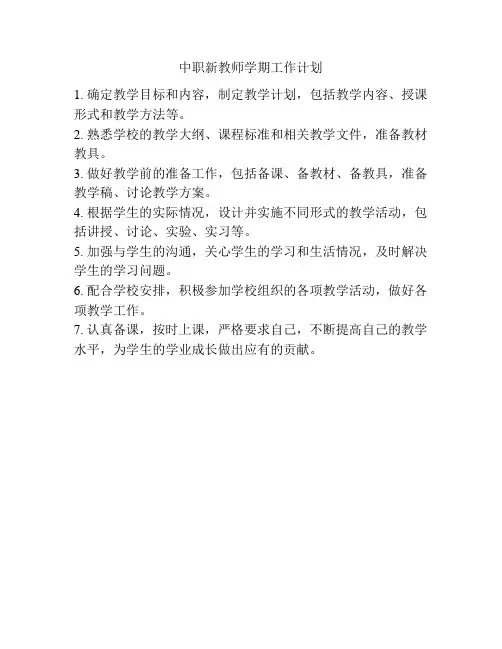 中职新教师学期工作计划

1. 确定教学目标和内容，制定教学计划，包括教学内容、授课形式和教学方法等。

2. 熟悉学校的教学大纲、课程标准和相关教学文件，准备教材教具。

3. 做好教学前的准备工作，包括备课、备教材、备教具，准备教学稿、讨论教学方案。

4. 根据学生的实际情况，设计并实施不同形式的教学活动，包括讲授、讨论、实验、实习等。

5. 加强与学生的沟通，关心学生的学习和生活情况，及时解决学生的学习问题。

6. 配合学校安排，积极参加学校组织的各项教学活动，做好各项教学工作。

7. 认真备课，按时上课，严格要求自己，不断提高自己的教学水平，为学生的学业成长做出应有的贡献。